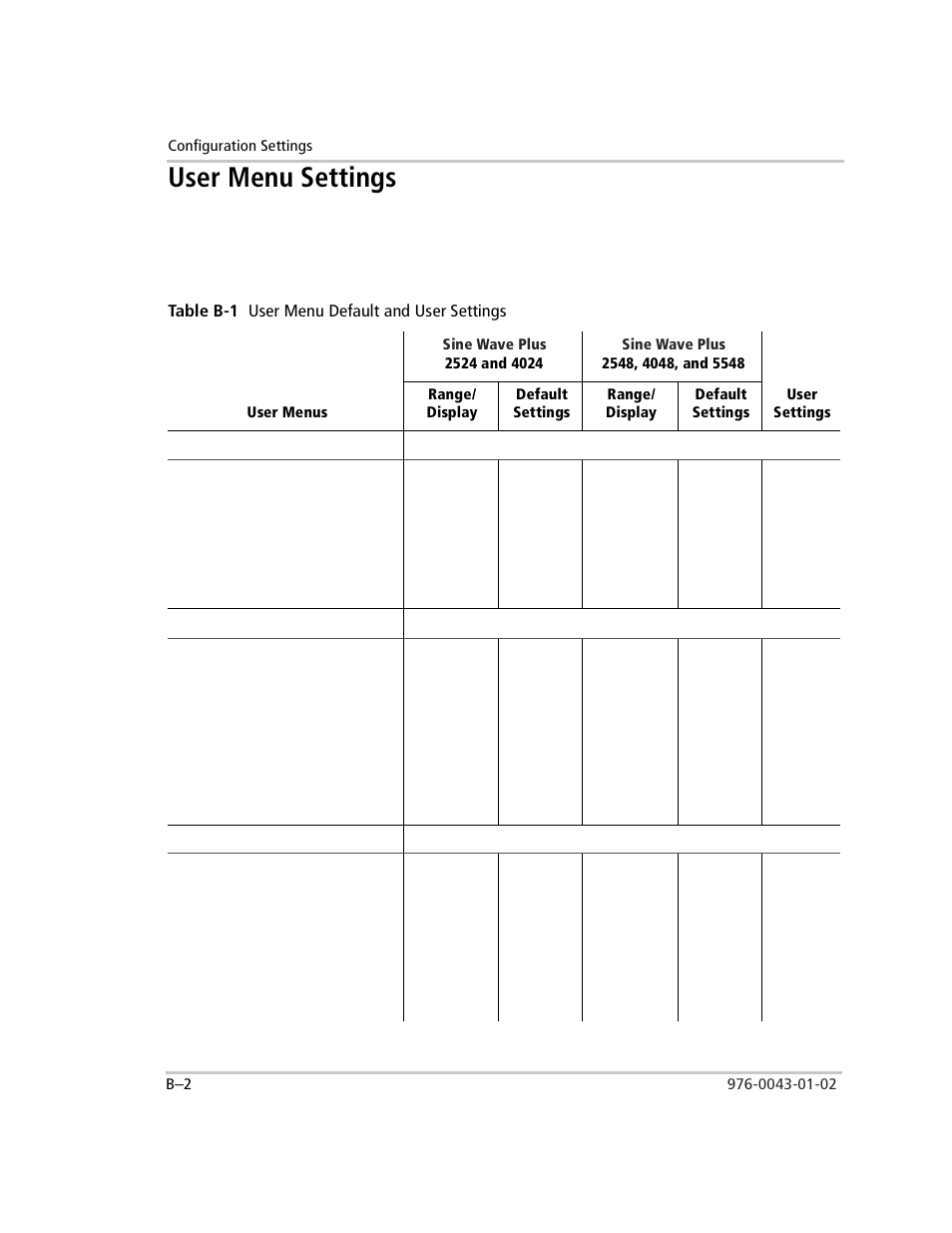 Configuration Settings

User Menu Settings

Table B-1 User Menu Default and User Settings

| User Menus | Sine Wave Plus 2524 and 4024 Range/ Display | Sine Wave Plus 2524 and 4024 Default Settings | Sine Wave Plus 2548, 4048, and 5548 Range/ Display | Sine Wave Plus 2548, 4048, and 5548 Default Settings | User Settings |
|---|---|---|---|---|---|
| | | | | | |
| | | | | | |
| | | | | | |
| | | | | | |
| | | | | | |
| | | | | | |

B–2

976-0043-01-02